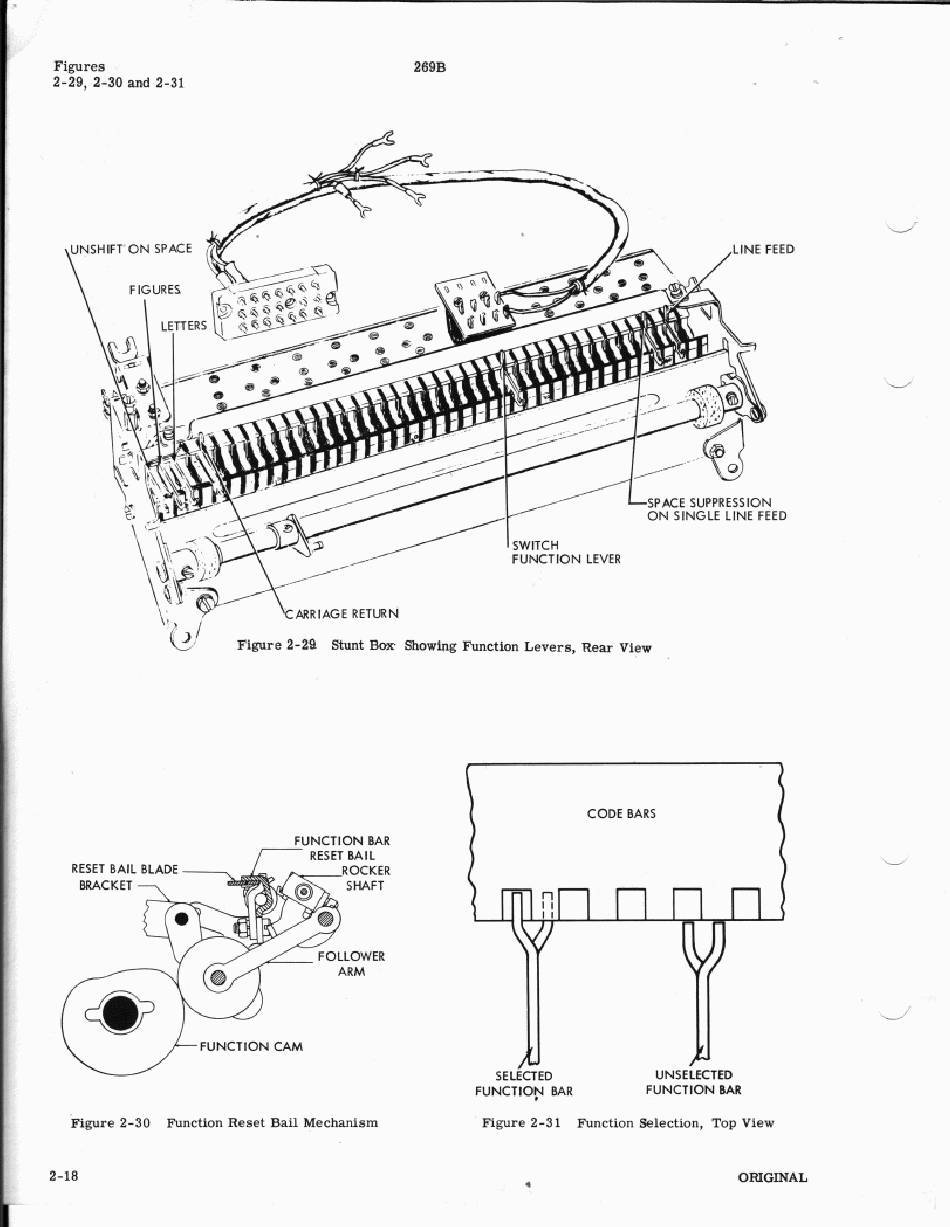 Figures
2-29, 2-30 and 2-31

269B

UNSHIFT ON SPACE

FIGURES

LETTERS

LINE FEED

SPACE SUPPRESSION ON SINGLE LINE FEED

SWITCH FUNCTION LEVER

CARRIAGE RETURN

Figure 2-29 Stunt Box Showing Function Levers, Rear View

FUNCTION BAR RESET BAIL

RESET BAIL BLADE

BRACKET

ROCKER SHAFT

FOLLOWER ARM

FUNCTION CAM

Figure 2-30 Function Reset Bail Mechanism

CODE BARS

SELECTED FUNCTION BAR

UNSELECTED FUNCTION BAR

Figure 2-31 Function Selection, Top View

2-18

ORIGINAL